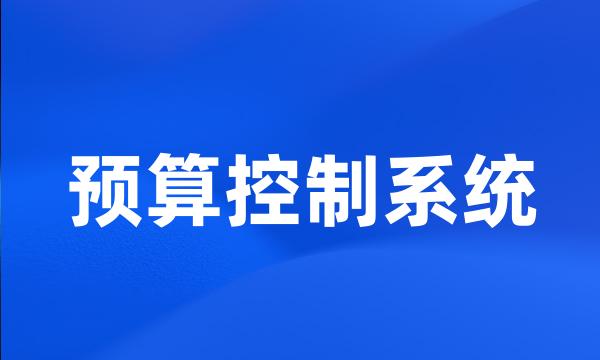 预算控制系统